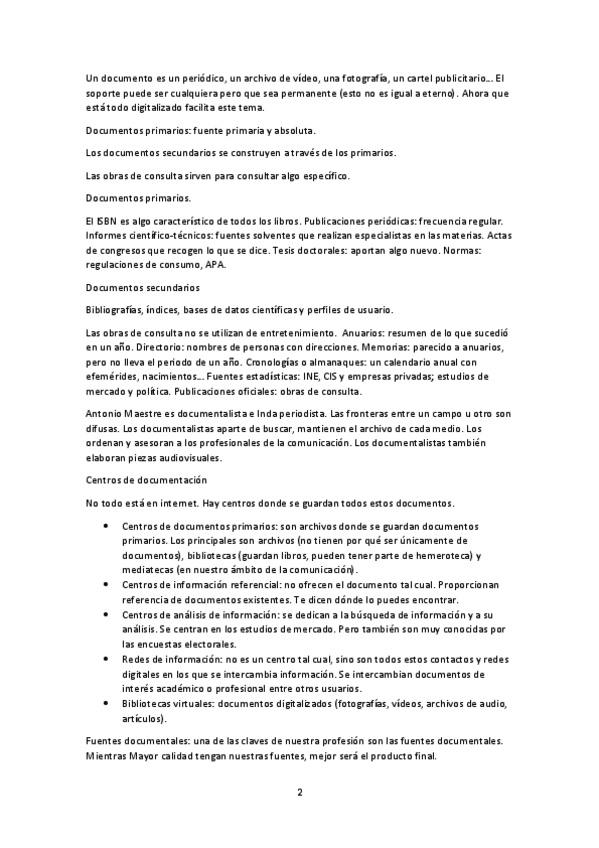 Un documento es un periódico, un archivo de vídeo, una fotografía, un cartel publicitario… El soporte puede ser cualquiera pero que sea permanente (esto no es igual a eterno). Ahora que está todo digitalizado facilita este tema.

Documentos primarios: fuente primaria y absoluta.

Los documentos secundarios se construyen a través de los primarios.

Las obras de consulta sirven para consultar algo específico.

Documentos primarios.

El ISBN es algo característico de todos los libros. Publicaciones periódicas: frecuencia regular. Informes científico-técnicos: fuentes solventes que realizan especialistas en las materias. Actas de congresos que recogen lo que se dice. Tesis doctorales: aportan algo nuevo. Normas: regulaciones de consumo, APA.

Documentos secundarios

Bibliografías, índices, bases de datos científicas y perfiles de usuario.

Las obras de consulta no se utilizan de entretenimiento. Anuarios: resumen de lo que sucedió en un año. Directorio: nombres de personas con direcciones. Memorias: parecido a anuarios, pero no lleva el periodo de un año. Cronologías o almanaques: un calendario anual con efemérides, nacimientos… Fuentes estadísticas: INE, CIS y empresas privadas; estudios de mercado y política. Publicaciones oficiales: obras de consulta.

Antonio Maestre es documentalista e Inda periodista. Las fronteras entre un campo u otro son difusas. Los documentalistas aparte de buscar, mantienen el archivo de cada medio. Los ordenan y asesoran a los profesionales de la comunicación. Los documentalistas también elaboran piezas audiovisuales.

Centros de documentación

No todo está en internet. Hay centros donde se guardan todos estos documentos.

• Centros de documentos primarios: son archivos donde se guardan documentos primarios. Los principales son archivos (no tienen por qué ser únicamente de documentos), bibliotecas (guardan libros, pueden tener parte de hemeroteca) y mediatecas (en nuestro ámbito de la comunicación).
• Centros de información referencial: no ofrecen el documento tal cual. Proporcionan referencia de documentos existentes. Te dicen dónde lo puedes encontrar.
• Centros de análisis de información: se dedican a la búsqueda de información y a su análisis. Se centran en los estudios de mercado. Pero también son muy conocidas por las encuestas electorales.
• Redes de información: no es un centro tal cual, sino son todos estos contactos y redes digitales en los que se intercambia información. Se intercambian documentos de interés académico o profesional entre otros usuarios.
• Bibliotecas virtuales: documentos digitalizados (fotografías, vídeos, archivos de audio, artículos).

Fuentes documentales: una de las claves de nuestra profesión son las fuentes documentales. Mientras Mayor calidad tengan nuestras fuentes, mejor será el producto final.

2